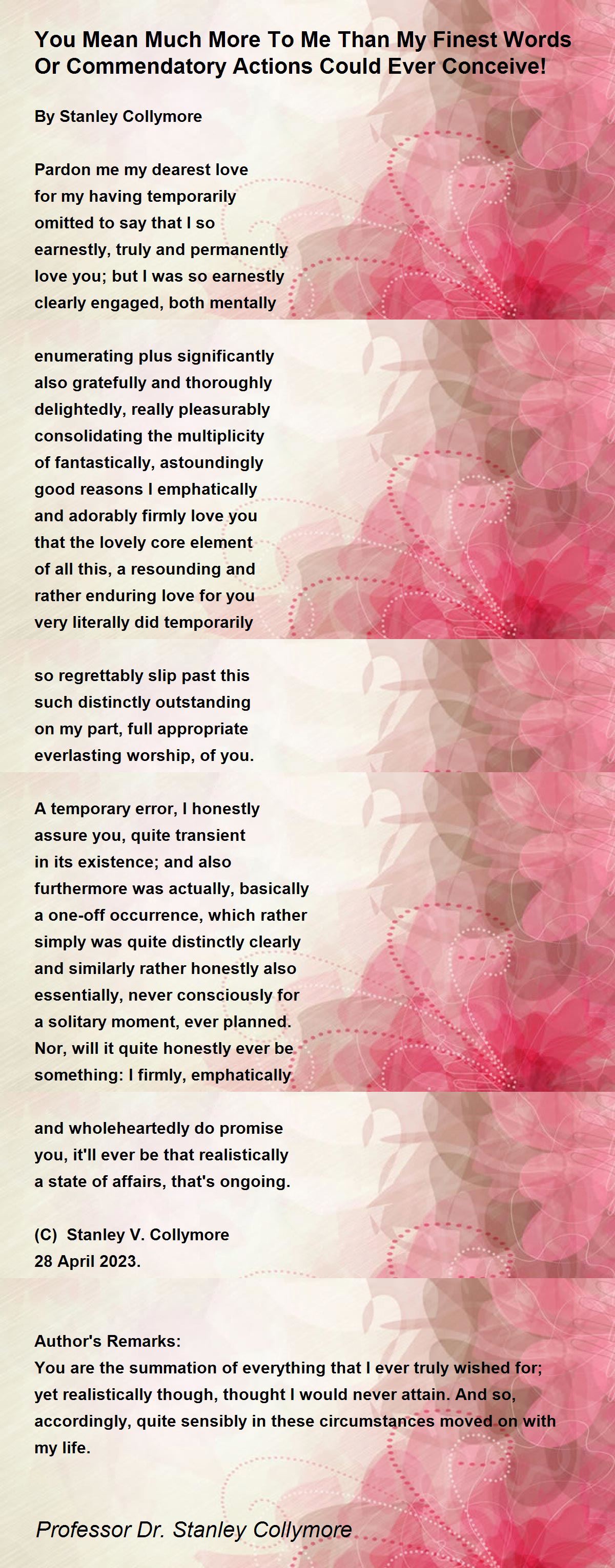 You Mean Much More To Me Than My Finest Words Or Commendatory Actions Could Ever Conceive!

By Stanley Collymore

Pardon me my dearest love
for my having temporarily
omitted to say that I so
earnestly, truly and permanently
love you; but I was so earnestly
clearly engaged, both mentally

enumerating plus significantly
also gratefully and thoroughly
delightedly, really pleasurably
consolidating the multiplicity
of fantastically, astoundingly
good reasons I emphatically
and adorably firmly love you
that the lovely core element
of all this, a resounding and
rather enduring love for you
very literally did temporarily

so regrettably slip past this
such distinctly outstanding
on my part, full appropriate
everlasting worship, of you.

A temporary error, I honestly
assure you, quite transient
in its existence; and also
furthermore was actually, basically
a one-off occurrence, which rather
simply was quite distinctly clearly
and similarly rather honestly also
essentially, never consciously for
a solitary moment, ever planned.
Nor, will it quite honestly ever be
something: I firmly, emphatically

and wholeheartedly do promise
you, it'll ever be that realistically
a state of affairs, that's ongoing.

(C) Stanley V. Collymore
28 April 2023.

Author's Remarks:
You are the summation of everything that I ever truly wished for; yet realistically though, thought I would never attain. And so, accordingly, quite sensibly in these circumstances moved on with my life.

Professor Dr. Stanley Collymore